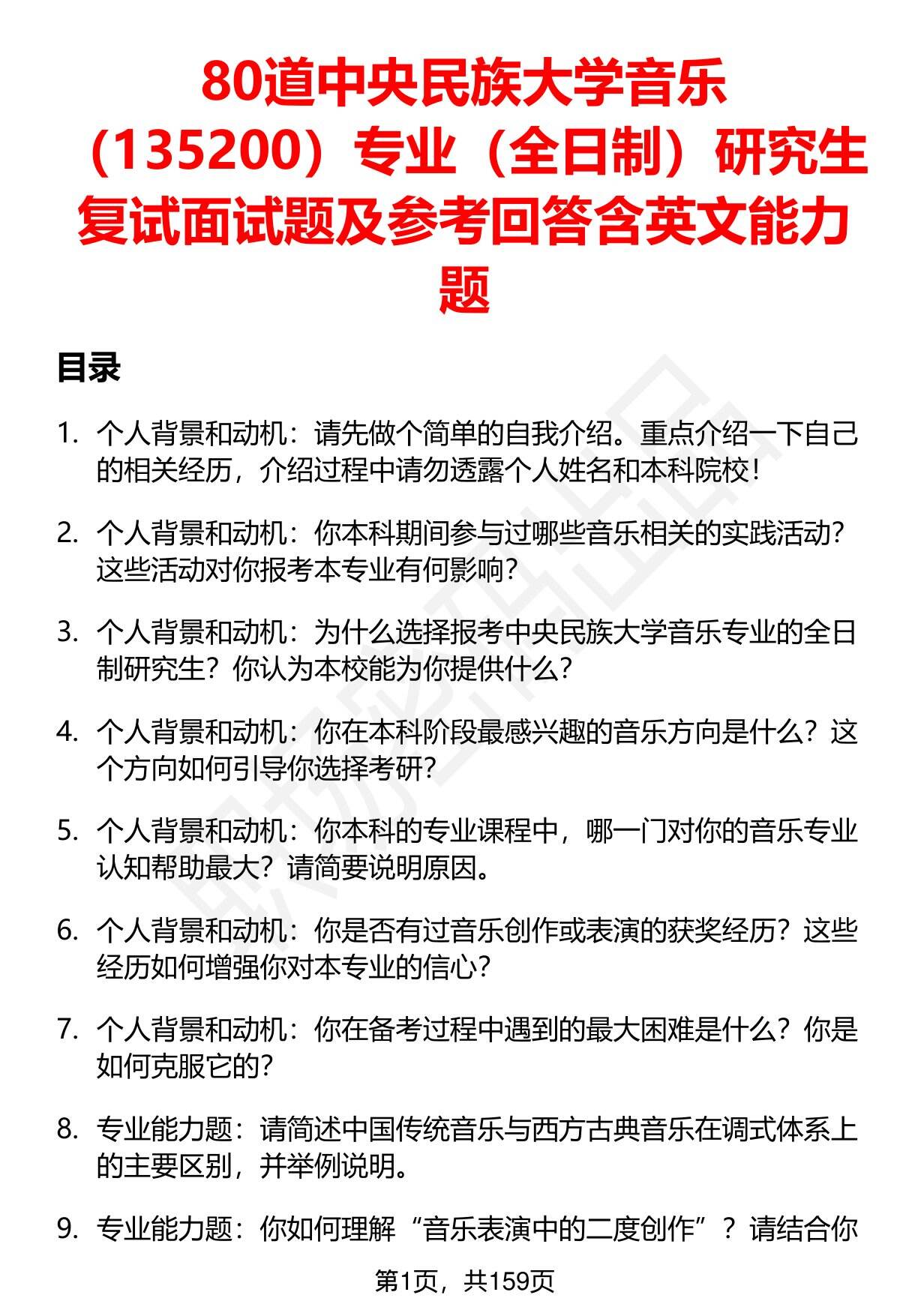 80道中央民族大学音乐（135200）专业（全日制）研究生复试面试题及参考回答含英文能力题

目录

1. 个人背景和动机：请先做个简单的自我介绍。重点介绍一下自己的相关经历，介绍过程中请勿透露个人姓名和本科院校！

2. 个人背景和动机：你本科期间参与过哪些音乐相关的实践活动？这些活动对你报考本专业有何影响？

3. 个人背景和动机：为什么选择报考中央民族大学音乐专业的全日制研究生？你认为本校能为你提供什么？

4. 个人背景和动机：你在本科阶段最感兴趣的音乐方向是什么？这个方向如何引导你选择考研？

5. 个人背景和动机：你本科的专业课程中，哪一门对你的音乐专业认知帮助最大？请简要说明原因。

6. 个人背景和动机：你是否有过音乐创作或表演的获奖经历？这些经历如何增强你对本专业的信心？

7. 个人背景和动机：你在备考过程中遇到的最大困难是什么？你是如何克服它的？

8. 专业能力题：请简述中国传统音乐与西方古典音乐在调式体系上的主要区别，并举例说明。

9. 专业能力题：你如何理解“音乐表演中的二度创作”？请结合你

第1页，共159页